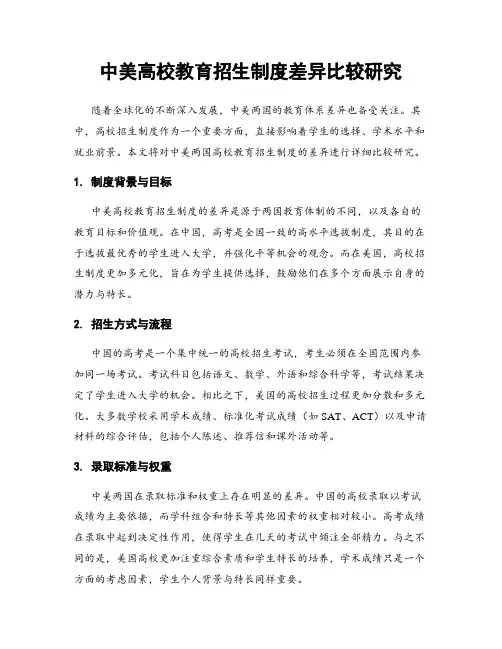 中美高校教育招生制度差异比较研究

随着全球化的不断深入发展，中美两国的教育体系差异也备受关注。其中，高校招生制度作为一个重要方面，直接影响着学生的选择、学术水平和就业前景。本文将对中美两国高校教育招生制度的差异进行详细比较研究。

1. 制度背景与目标

中美高校教育招生制度的差异是源于两国教育体制的不同，以及各自的教育目标和价值观。在中国，高考是全国一致的高水平选拔制度，其目的在于选拔最优秀的学生进入大学，并强化平等机会的观念。而在美国，高校招生制度更加多元化，旨在为学生提供选择，鼓励他们在多个方面展示自身的潜力与特长。

2. 招生方式与流程

中国的高考是一个集中统一的高校招生考试，考生必须在全国范围内参加同一场考试。考试科目包括语文、数学、外语和综合科学等，考试结果决定了学生进入大学的机会。相比之下，美国的高校招生过程更加分散和多元化。大多数学校采用学术成绩、标准化考试成绩（如 SAT、ACT）以及申请材料的综合评估，包括个人陈述、推荐信和课外活动等。

3. 录取标准与权重

中美两国在录取标准和权重上存在明显的差异。中国的高校录取以考试成绩为主要依据，而学科组合和特长等其他因素的权重相对较小。高考成绩在录取中起到决定性作用，使得学生在几天的考试中倾注全部精力。与之不同的是，美国高校更加注重综合素质和学生特长的培养，学术成绩只是一个方面的考虑因素，学生个人背景与特长同样重要。